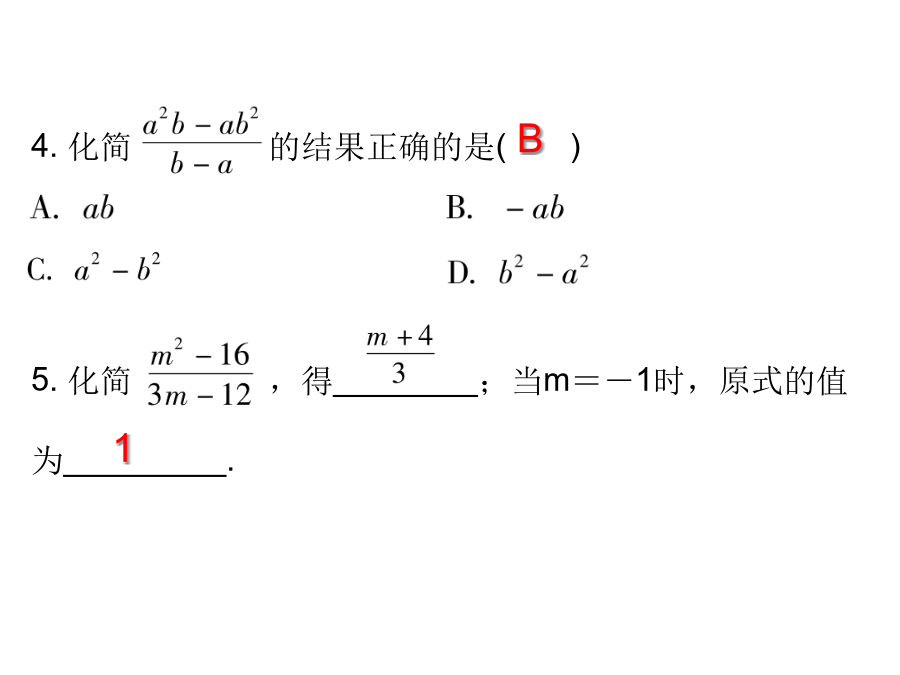 4. 化简 $\frac{a^2b-ab^2}{b-a}$ 的结果正确的是( B )

A. $ab$

B. $-ab$

C. $a^2-b^2$

D. $b^2-a^2$

5. 化简 $\frac{m^2-16}{3m-12}$ ，得 $\frac{m+4}{3}$ ；当m＝－1时，原式的值为 1 .